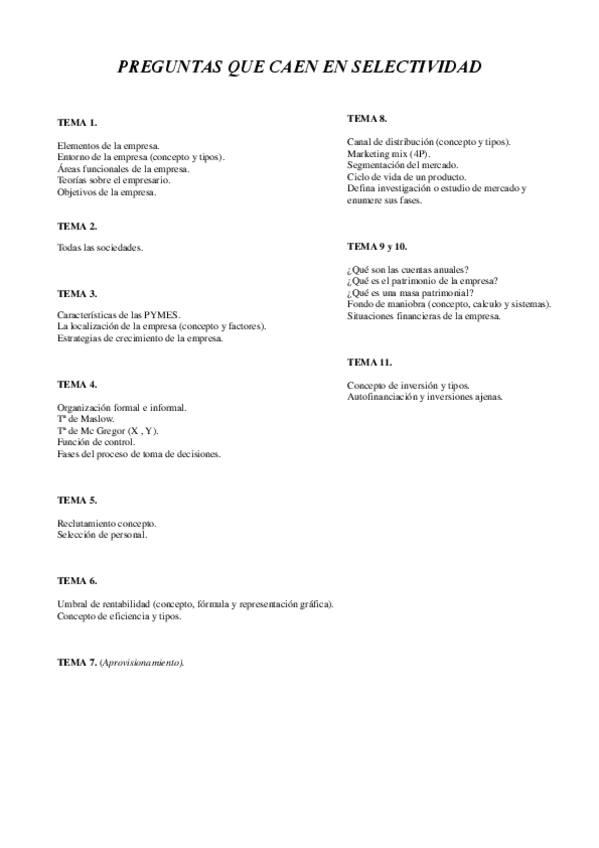 PREGUNTAS QUE CAEN EN SELECTIVIDAD

TEMA 1.

Elementos de la empresa.
Entorno de la empresa (concepto y tipos).
Áreas funcionales de la empresa.
Teorías sobre el empresario.
Objetivos de la empresa.

TEMA 2.

Todas las sociedades.

TEMA 3.

Características de las PYMES.
La localización de la empresa (concepto y factores).
Estrategias de crecimiento de la empresa.

TEMA 4.

Organización formal e informal.
Tª de Maslow.
Tª de Mc Gregor (X , Y).
Función de control.
Fases del proceso de toma de decisiones.

TEMA 5.

Reclutamiento concepto.
Selección de personal.

TEMA 6.

Umbral de rentabilidad (concepto, fórmula y representación gráfica).
Concepto de eficiencia y tipos.

TEMA 7. (Aprovisionamiento).

TEMA 8.

Canal de distribución (concepto y tipos).
Marketing mix (4P).
Segmentación del mercado.
Ciclo de vida de un producto.
Defina investigación o estudio de mercado y enumere sus fases.

TEMA 9 y 10.

¿Qué son las cuentas anuales?
¿Qué es el patrimonio de la empresa?
¿Qué es una masa patrimonial?
Fondo de maniobra (concepto, calculo y sistemas).
Situaciones financieras de la empresa.

TEMA 11.

Concepto de inversión y tipos.
Autofinanciación y inversiones ajenas.